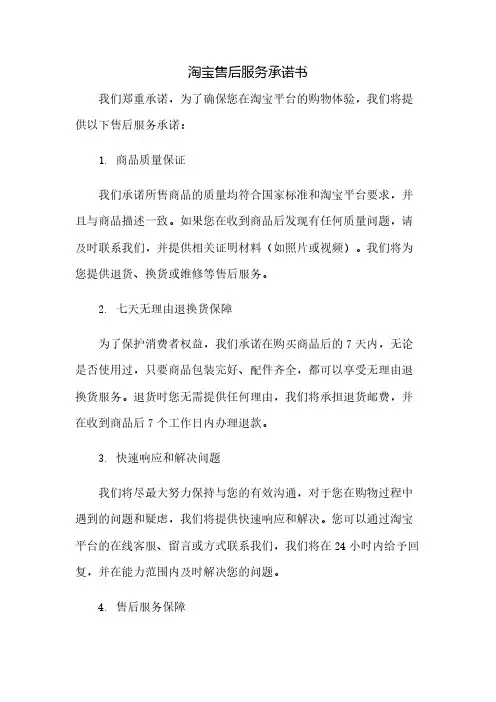 淘宝售后服务承诺书

我们郑重承诺，为了确保您在淘宝平台的购物体验，我们将提供以下售后服务承诺：

1. 商品质量保证

我们承诺所售商品的质量均符合国家标准和淘宝平台要求，并且与商品描述一致。如果您在收到商品后发现有任何质量问题，请及时联系我们，并提供相关证明材料（如照片或视频）。我们将为您提供退货、换货或维修等售后服务。

2. 七天无理由退换货保障

为了保护消费者权益，我们承诺在购买商品后的 7 天内，无论是否使用过，只要商品包装完好、配件齐全，都可以享受无理由退换货服务。退货时您无需提供任何理由，我们将承担退货邮费，并在收到商品后 7 个工作日内办理退款。

3. 快速响应和解决问题

我们将尽最大努力保持与您的有效沟通，对于您在购物过程中遇到的问题和疑虑，我们将提供快速响应和解决。您可以通过淘宝平台的在线客服、留言或方式联系我们，我们将在 24 小时内给予回复，并在能力范围内及时解决您的问题。

4. 售后服务保障